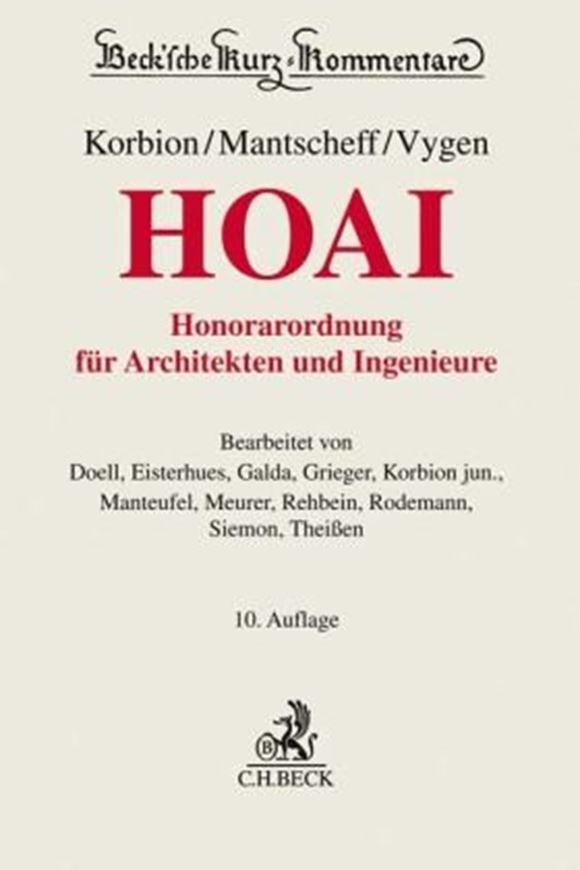 Beck'sche Kurz-Kommentare

Korbion/Mantscheff/Vygen

HOAI

Honorarordnung für Architekten und Ingenieure

Bearbeitet von Doell, Eisterhues, Galda, Grieger, Korbion jun., Manteufel, Meurer, Rehbein, Rodemann, Siemon, Theißen

10. Auflage

B

C.H.BECK